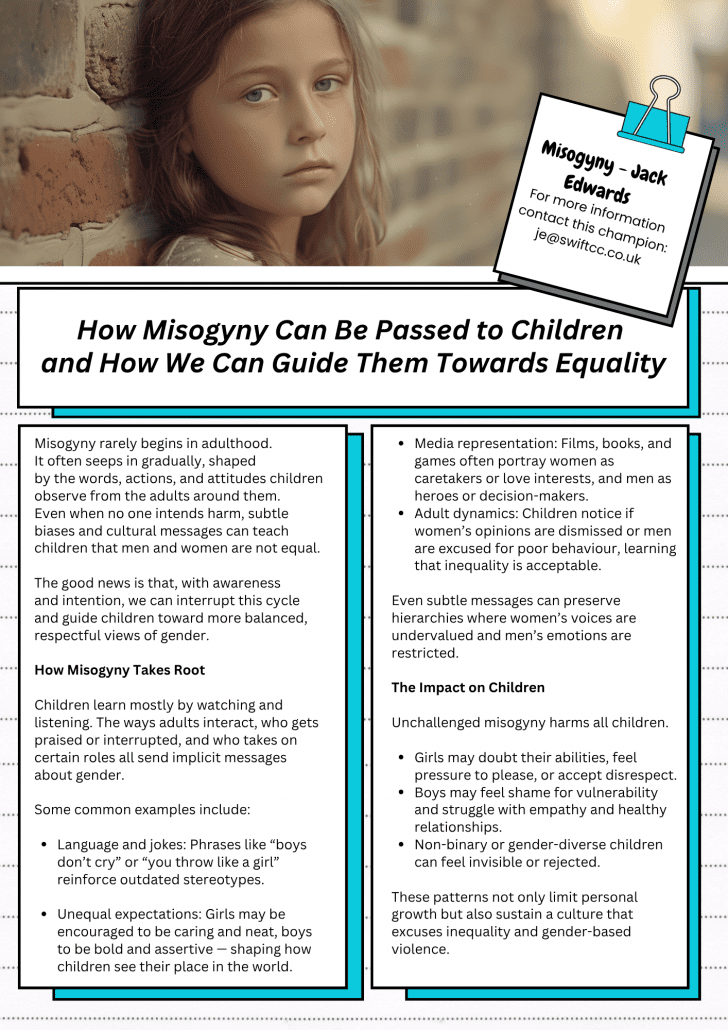 Misogyny - Jack Edwards
For more information contact this champion:
je@swiftcc.co.uk

How Misogyny Can Be Passed to Children and How We Can Guide Them Towards Equality

Misogyny rarely begins in adulthood. It often seeps in gradually, shaped by the words, actions, and attitudes children observe from the adults around them. Even when no one intends harm, subtle biases and cultural messages can teach children that men and women are not equal.

The good news is that, with awareness and intention, we can interrupt this cycle and guide children toward more balanced, respectful views of gender.

How Misogyny Takes Root

Children learn mostly by watching and listening. The ways adults interact, who gets praised or interrupted, and who takes on certain roles all send implicit messages about gender.

Some common examples include:

• Language and jokes: Phrases like "boys don't cry" or "you throw like a girl" reinforce outdated stereotypes.

• Unequal expectations: Girls may be encouraged to be caring and neat, boys to be bold and assertive — shaping how children see their place in the world.

• Media representation: Films, books, and games often portray women as caretakers or love interests, and men as heroes or decision-makers.
• Adult dynamics: Children notice if women's opinions are dismissed or men are excused for poor behaviour, learning that inequality is acceptable.

Even subtle messages can preserve hierarchies where women's voices are undervalued and men's emotions are restricted.

The Impact on Children

Unchallenged misogyny harms all children.

• Girls may doubt their abilities, feel pressure to please, or accept disrespect.
• Boys may feel shame for vulnerability and struggle with empathy and healthy relationships.
• Non-binary or gender-diverse children can feel invisible or rejected.

These patterns not only limit personal growth but also sustain a culture that excuses inequality and gender-based violence.